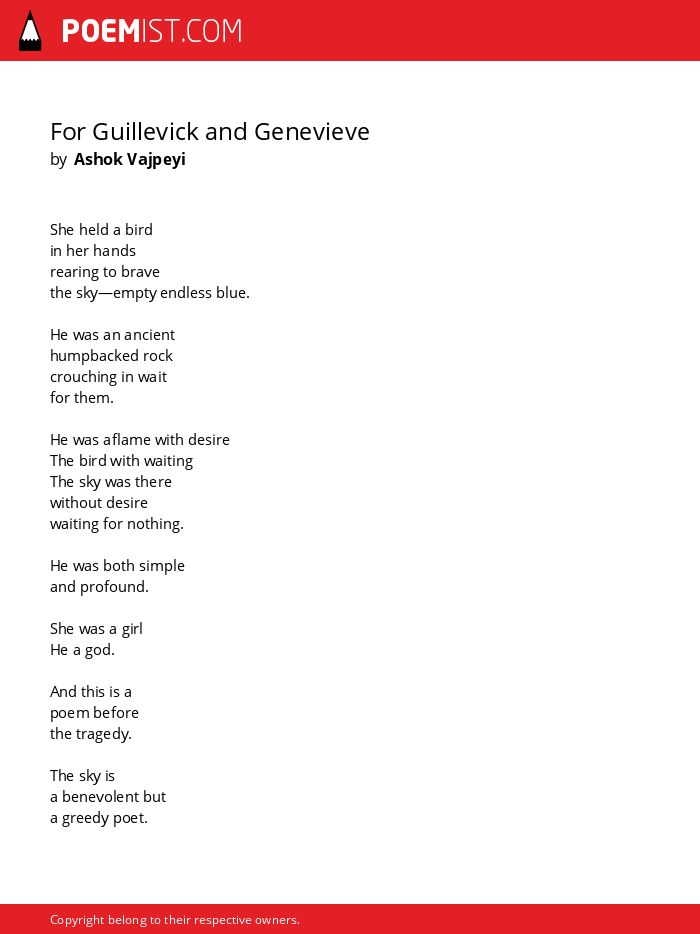 POEMIST.COM

For Guillevick and Genevieve
by Ashok Vajpeyi

She held a bird
in her hands
rearing to brave
the sky—empty endless blue.

He was an ancient
humpbacked rock
crouching in wait
for them.

He was aflame with desire
The bird with waiting
The sky was there
without desire
waiting for nothing.

He was both simple
and profound.

She was a girl
He a god.

And this is a
poem before
the tragedy.

The sky is
a benevolent but
a greedy poet.

Copyright belong to their respective owners.